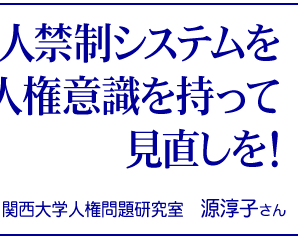 人禁制システムを
人権意識を持って
見直しを！

関西大学人権問題研究室　源淳子さん